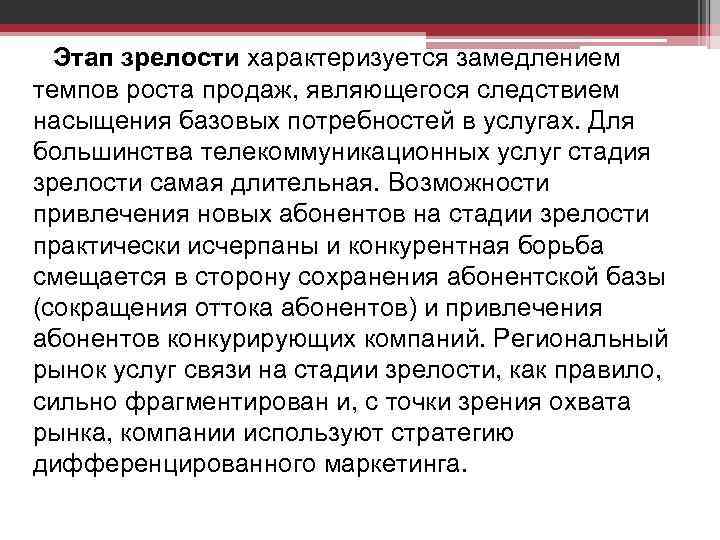 Этап зрелости характеризуется замедлением темпов роста продаж, являющегося следствием насыщения базовых потребностей в услугах. Для большинства телекоммуникационных услуг стадия зрелости самая длительная. Возможности привлечения новых абонентов на стадии зрелости практически исчерпаны и конкурентная борьба смещается в сторону сохранения абонентской базы (сокращения оттока абонентов) и привлечения абонентов конкурирующих компаний. Региональный рынок услуг связи на стадии зрелости, как правило, сильно фрагментирован и, с точки зрения охвата рынка, компании используют стратегию дифференцированного маркетинга.